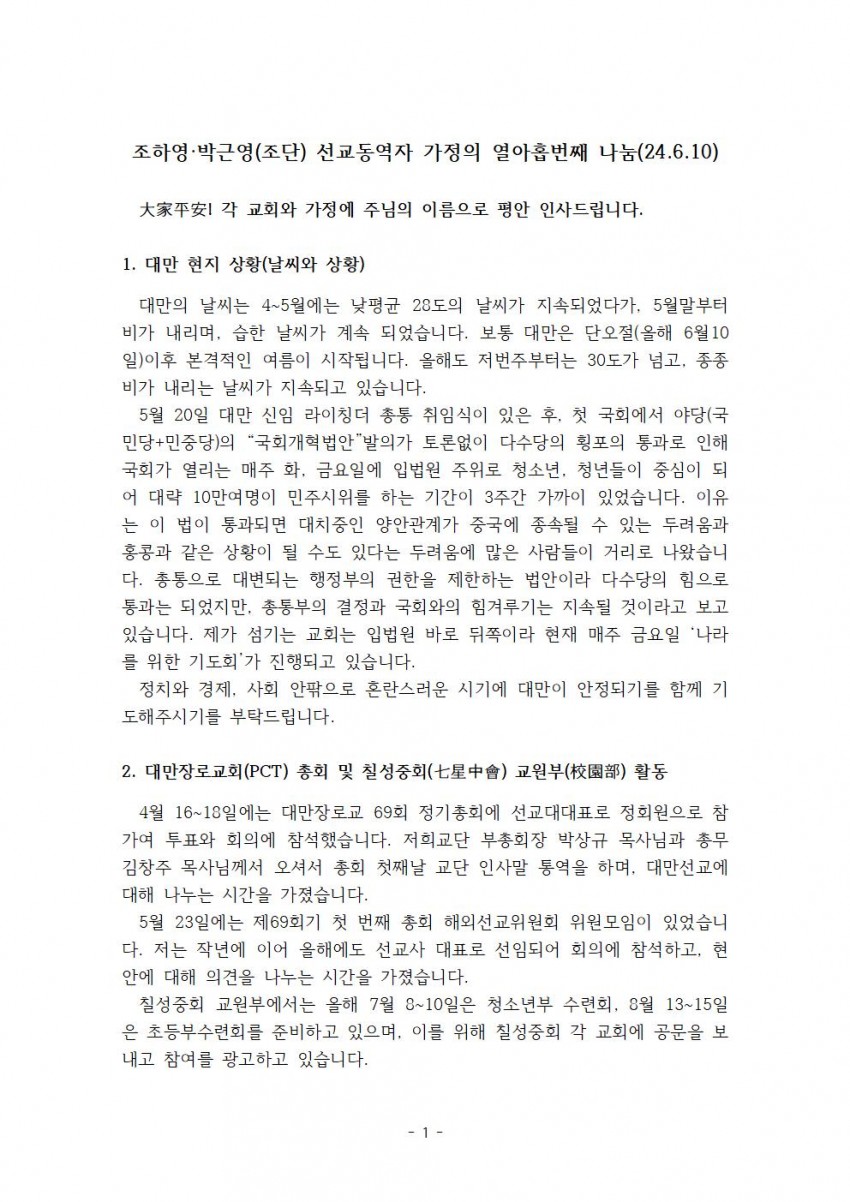 조하영·박근영(조단) 선교동역자 가정의 열아홉번째 나눔(24.6.10)

大家平安! 각 교회와 가정에 주님의 이름으로 평안 인사드립니다.

1. 대만 현지 상황(날씨와 상황)

대만의 날씨는 4~5월에는 낮평균 28도의 날씨가 지속되었다가, 5월말부터 비가 내리며, 습한 날씨가 계속 되었습니다. 보통 대만은 단오절(올해 6월10일)이후 본격적인 여름이 시작됩니다. 올해도 저번주부터는 30도가 넘고, 종종 비가 내리는 날씨가 지속되고 있습니다.

5월 20일 대만 신임 라이칭더 총통 취임식이 있은 후, 첫 국회에서 야당(국민당+민중당)의 "국회개혁법안"발의가 토론없이 다수당의 횡포의 통과로 인해 국회가 열리는 매주 화, 금요일에 입법원 주위로 청소년, 청년들이 중심이 되어 대략 10만여명이 민주시위를 하는 기간이 3주간 가까이 있었습니다. 이유는 이 법이 통과되면 대치중인 양안관계가 중국에 종속될 수 있는 두려움과 홍콩과 같은 상황이 될 수도 있다는 두려움에 많은 사람들이 거리로 나왔습니다. 총통으로 대변되는 행정부의 권한을 제한하는 법안이라 다수당의 힘으로 통과는 되었지만, 총통부의 결정과 국회와의 힘겨루기는 지속될 것이라고 보고 있습니다. 제가 섬기는 교회는 입법원 바로 뒤쪽이라 현재 매주 금요일 '나라를 위한 기도회'가 진행되고 있습니다.

정치와 경제, 사회 안팎으로 혼란스러운 시기에 대만이 안정되기를 함께 기도해주시기를 부탁드립니다.

2. 대만장로교회(PCT) 총회 및 칠성중회(七星中會) 교원부(校園部) 활동

4월 16~18일에는 대만장로교 69회 정기총회에 선교대대표로 정회원으로 참가여 투표와 회의에 참석했습니다. 저희교단 부총회장 박상규 목사님과 총무 김창주 목사님께서 오셔서 총회 첫째날 교단 인사말 통역을 하며, 대만선교에 대해 나누는 시간을 가졌습니다.

5월 23일에는 제69회기 첫 번째 총회 해외선교위원회 위원모임이 있었습니다. 저는 작년에 이어 올해에도 선교사 대표로 선임되어 회의에 참석하고, 현안에 대해 의견을 나누는 시간을 가졌습니다.

칠성중회 교원부에서는 올해 7월 8~10일은 청소년부 수련회, 8월 13~15일은 초등부수련회를 준비하고 있으며, 이를 위해 칠성중회 각 교회에 공문을 보내고 참여를 광고하고 있습니다.

- 1 -